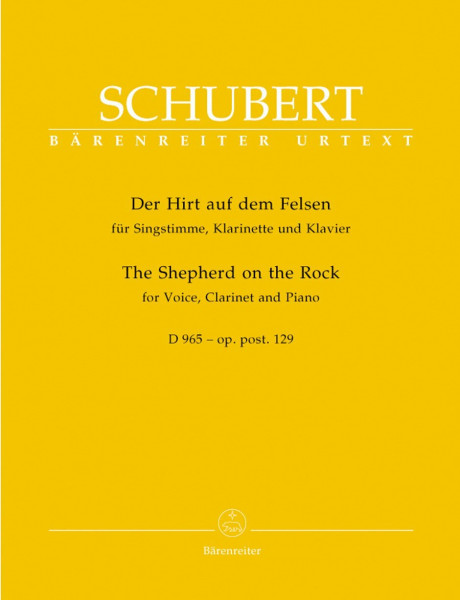 SCHUBERT
BÄRENREITER URTEXT

Der Hirt auf dem Felsen
für Singstimme, Klarinette und Klavier

The Shepherd on the Rock
for Voice, Clarinet and Piano

D 965 – op. post. 129

Bärenreiter